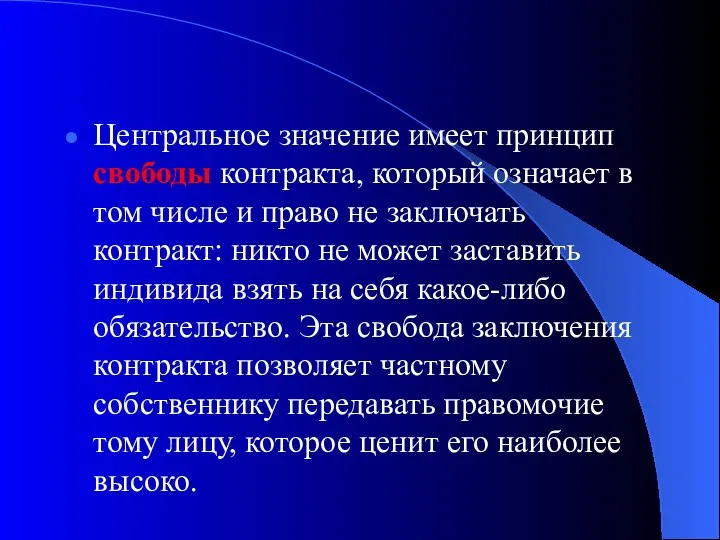 Центральное значение имеет принцип свободы контракта, который означает в том числе и право не заключать контракт: никто не может заставить индивида взять на себя какое-либо обязательство. Эта свобода заключения контракта позволяет частному собственнику передавать правомочие тому лицу, которое ценит его наиболее высоко.